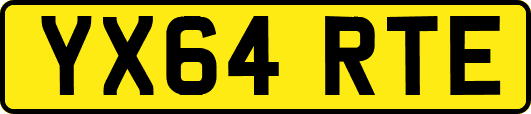 YX64 RTE